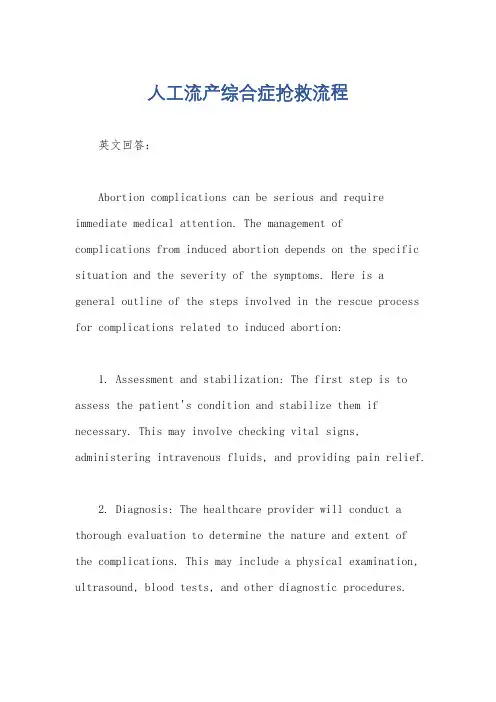 人工流产综合症抢救流程

英文回答：

Abortion complications can be serious and require immediate medical attention. The management of complications from induced abortion depends on the specific situation and the severity of the symptoms. Here is a general outline of the steps involved in the rescue process for complications related to induced abortion:

1. Assessment and stabilization: The first step is to assess the patient's condition and stabilize them if necessary. This may involve checking vital signs, administering intravenous fluids, and providing pain relief.

2. Diagnosis: The healthcare provider will conduct a thorough evaluation to determine the nature and extent of the complications. This may include a physical examination, ultrasound, blood tests, and other diagnostic procedures.